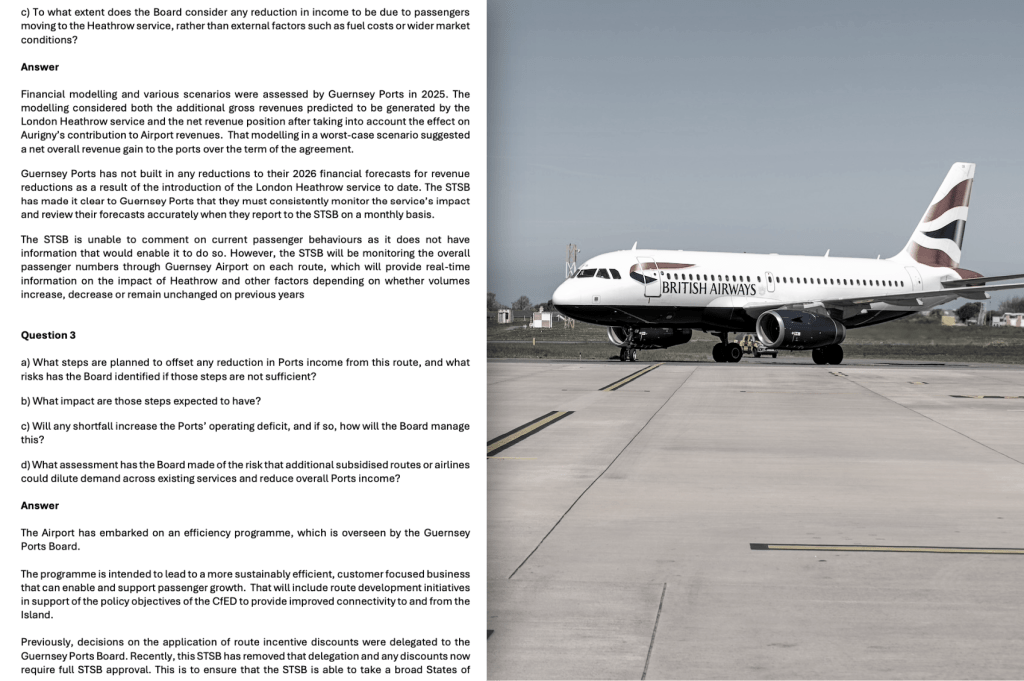 c) To what extent does the Board consider any reduction in income to be due to passengers moving to the Heathrow service, rather than external factors such as fuel costs or wider market conditions?

Answer

Financial modelling and various scenarios were assessed by Guernsey Ports in 2025. The modelling considered both the additional gross revenues predicted to be generated by the London Heathrow service and the net revenue position after taking into account the effect on Aurigny's contribution to Airport revenues. That modelling in a worst-case scenario suggested a net overall revenue gain to the ports over the term of the agreement.

Guernsey Ports has not built in any reductions to their 2026 financial forecasts for revenue reductions as a result of the introduction of the London Heathrow service to date. The STSB has made it clear to Guernsey Ports that they must consistently monitor the service's impact and review their forecasts accurately when they report to the STSB on a monthly basis.

The STSB is unable to comment on current passenger behaviours as it does not have information that would enable it to do so. However, the STSB will be monitoring the overall passenger numbers through Guernsey Airport on each route, which will provide real-time information on the impact of Heathrow and other factors depending on whether volumes increase, decrease or remain unchanged on previous years

Question 3

a) What steps are planned to offset any reduction in Ports income from this route, and what risks has the Board identified if those steps are not sufficient?

b) What impact are those steps expected to have?

c) Will any shortfall increase the Ports' operating deficit, and if so, how will the Board manage this?

d) What assessment has the Board made of the risk that additional subsidised routes or airlines could dilute demand across existing services and reduce overall Ports income?

Answer

The Airport has embarked on an efficiency programme, which is overseen by the Guernsey Ports Board.

The programme is intended to lead to a more sustainably efficient, customer focused business that can enable and support passenger growth. That will include route development initiatives in support of the policy objectives of the CfED to provide improved connectivity to and from the Island.

Previously, decisions on the application of route incentive discounts were delegated to the Guernsey Ports Board. Recently, this STSB has removed that delegation and any discounts now require full STSB approval. This is to ensure that the STSB is able to take a broad States of

BRITISH AIRWAYS